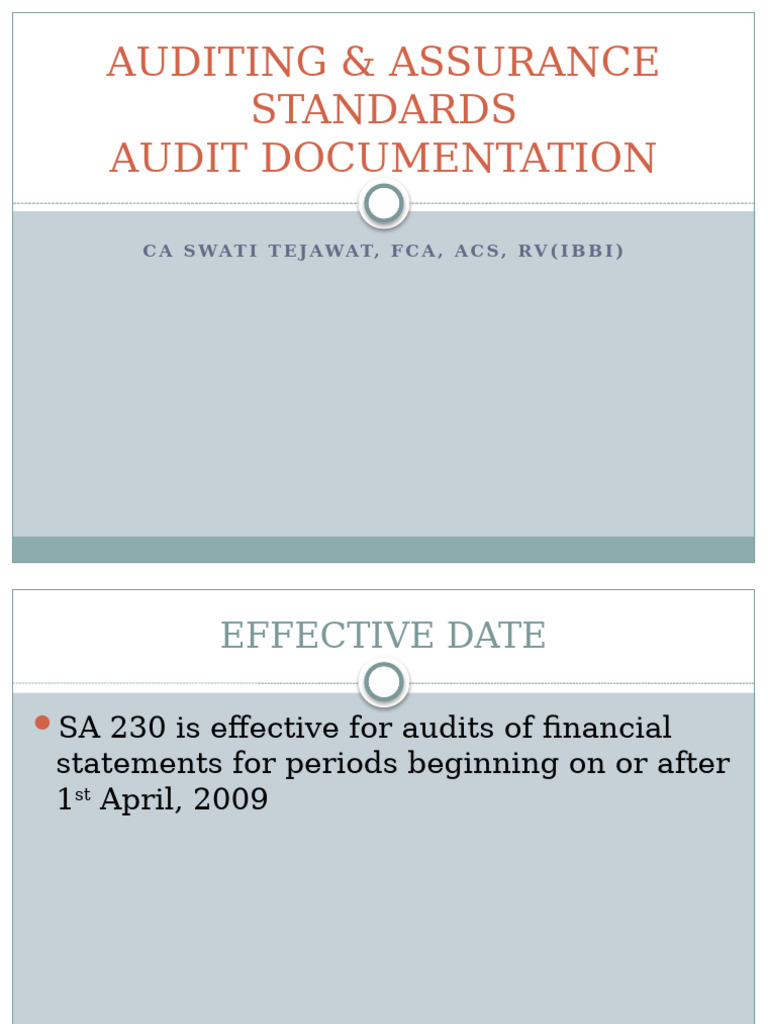 AUDITING & ASSURANCE STANDARDS
AUDIT DOCUMENTATION

CA SWATI TEJAWAT, FCA, ACS, RV(IBBI)

EFFECTIVE DATE

SA 230 is effective for audits of financial statements for periods beginning on or after 1$^{st}$ April, 2009